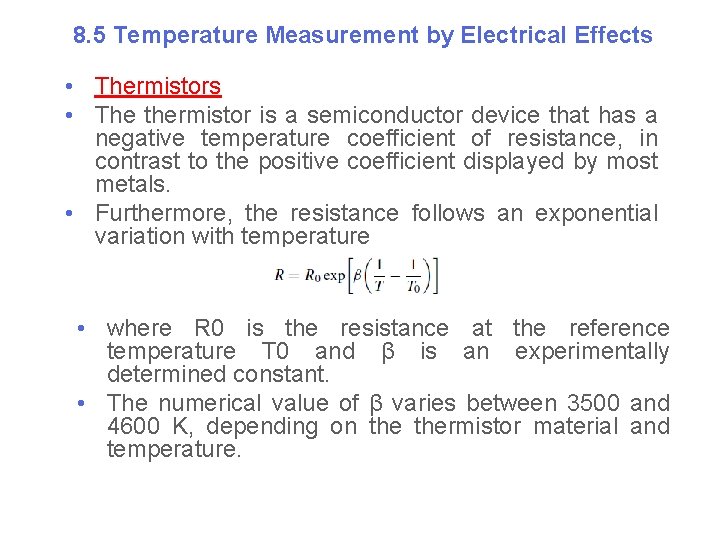 8.5 Temperature Measurement by Electrical Effects

• Thermistors
• The thermistor is a semiconductor device that has a negative temperature coefficient of resistance, in contrast to the positive coefficient displayed by most metals.
• Furthermore, the resistance follows an exponential variation with temperature

$R = R_0 \exp\left[\beta\left(\frac{1}{T} - \frac{1}{T_0}\right)\right]$

• where R0 is the resistance at the reference temperature T0 and β is an experimentally determined constant.
• The numerical value of β varies between 3500 and 4600 K, depending on the thermistor material and temperature.